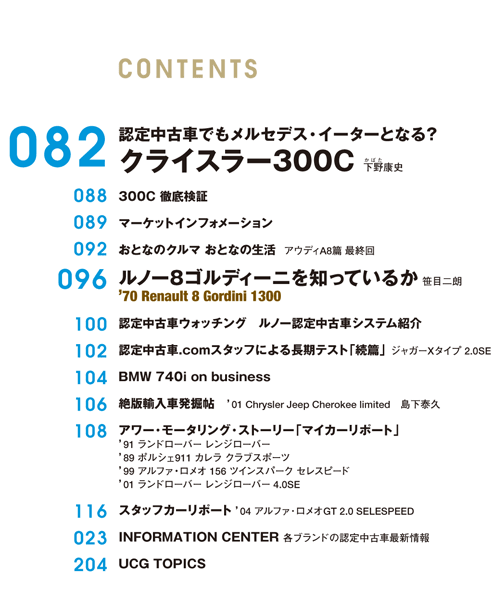 CONTENTS

082 認定中古車でもメルセデス・イーターとなる?
クライスラー300C 下野康史

088 300C 徹底検証

089 マーケットインフォメーション

092 おとなのクルマ おとなの生活 アウディA8篇 最終回

096 ルノー8ゴルディーニを知っているか 笹目二朗
'70 Renault 8 Gordini 1300

100 認定中古車ウォッチング ルノー認定中古車システム紹介

102 認定中古車.comスタッフによる長期テスト「続篇」 ジャガーXタイプ 2.0SE

104 BMW 740i on business

106 絶版輸入車発掘帖 '01 Chrysler Jeep Cherokee limited 島下泰久

108 アワー・モータリング・ストーリー「マイカーリポート」
'91 ランドローバー レンジローバー
'89 ポルシェ911 カレラ クラブスポーツ
'99 アルファ・ロメオ 156 ツインスパーク セレスピード
'01 ランドローバー レンジローバー 4.0SE

116 スタッフカーリポート '04 アルファ・ロメオGT 2.0 SELESPEED

023 INFORMATION CENTER 各ブランドの認定中古車最新情報

204 UCG TOPICS